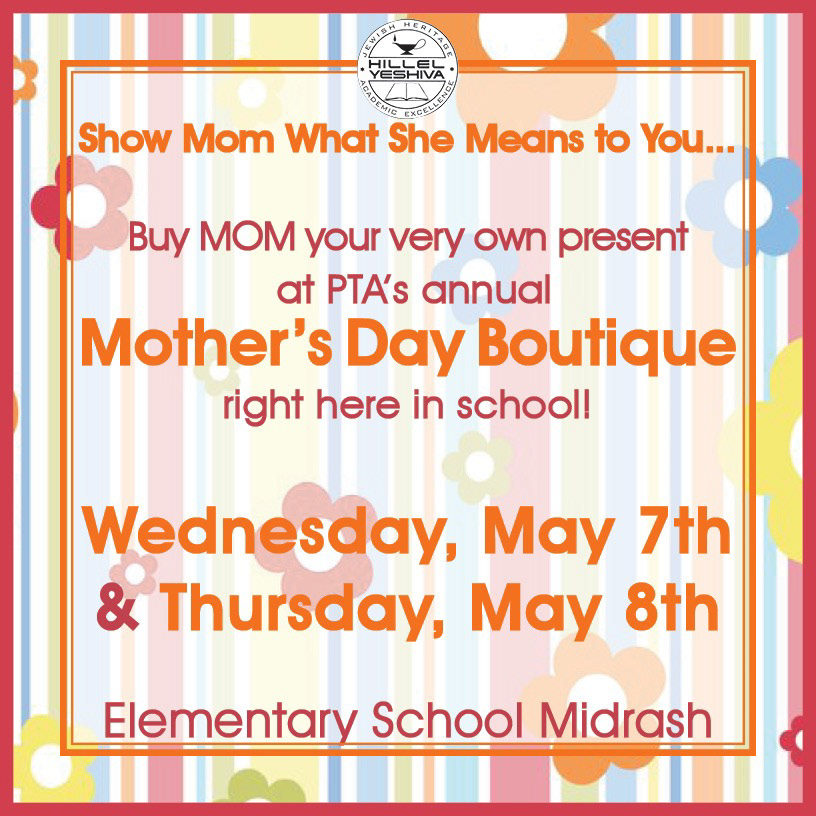 JEWISH HERITAGE
HILLEL
YESHIVA
ACADEMIC EXCELLENCE

Show Mom What She Means to You...

Buy MOM your very own present at PTA's annual

Mother's Day Boutique

right here in school!

Wednesday, May 7th
& Thursday, May 8th

Elementary School Midrash